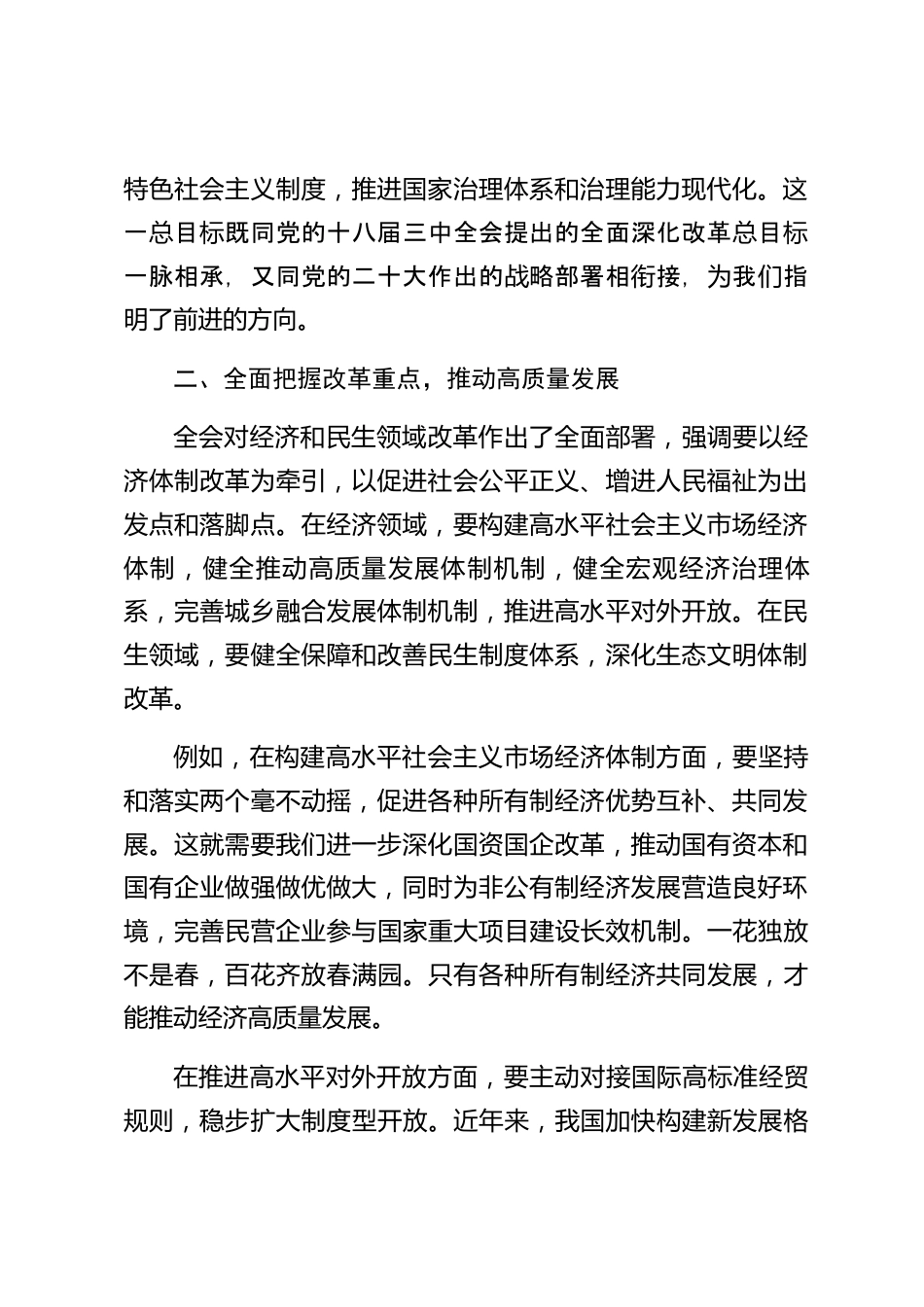 特色社会主义制度，推进国家治理体系和治理能力现代化。这一总目标既同党的十八届三中全会提出的全面深化改革总目标一脉相承，又同党的二十大作出的战略部署相衔接，为我们指明了前进的方向。

二、全面把握改革重点，推动高质量发展

全会对经济和民生领域改革作出了全面部署，强调要以经济体制改革为牵引，以促进社会公平正义、增进人民福祉为出发点和落脚点。在经济领域，要构建高水平社会主义市场经济体制，健全推动高质量发展体制机制，健全宏观经济治理体系，完善城乡融合发展体制机制，推进高水平对外开放。在民生领域，要健全保障和改善民生制度体系，深化生态文明体制改革。

例如，在构建高水平社会主义市场经济体制方面，要坚持和落实两个毫不动摇，促进各种所有制经济优势互补、共同发展。这就需要我们进一步深化国资国企改革，推动国有资本和国有企业做强做优做大，同时为非公有制经济发展营造良好环境，完善民营企业参与国家重大项目建设长效机制。一花独放不是春，百花齐放春满园。只有各种所有制经济共同发展，才能推动经济高质量发展。

在推进高水平对外开放方面，要主动对接国际高标准经贸规则，稳步扩大制度型开放。近年来，我国加快构建新发展格